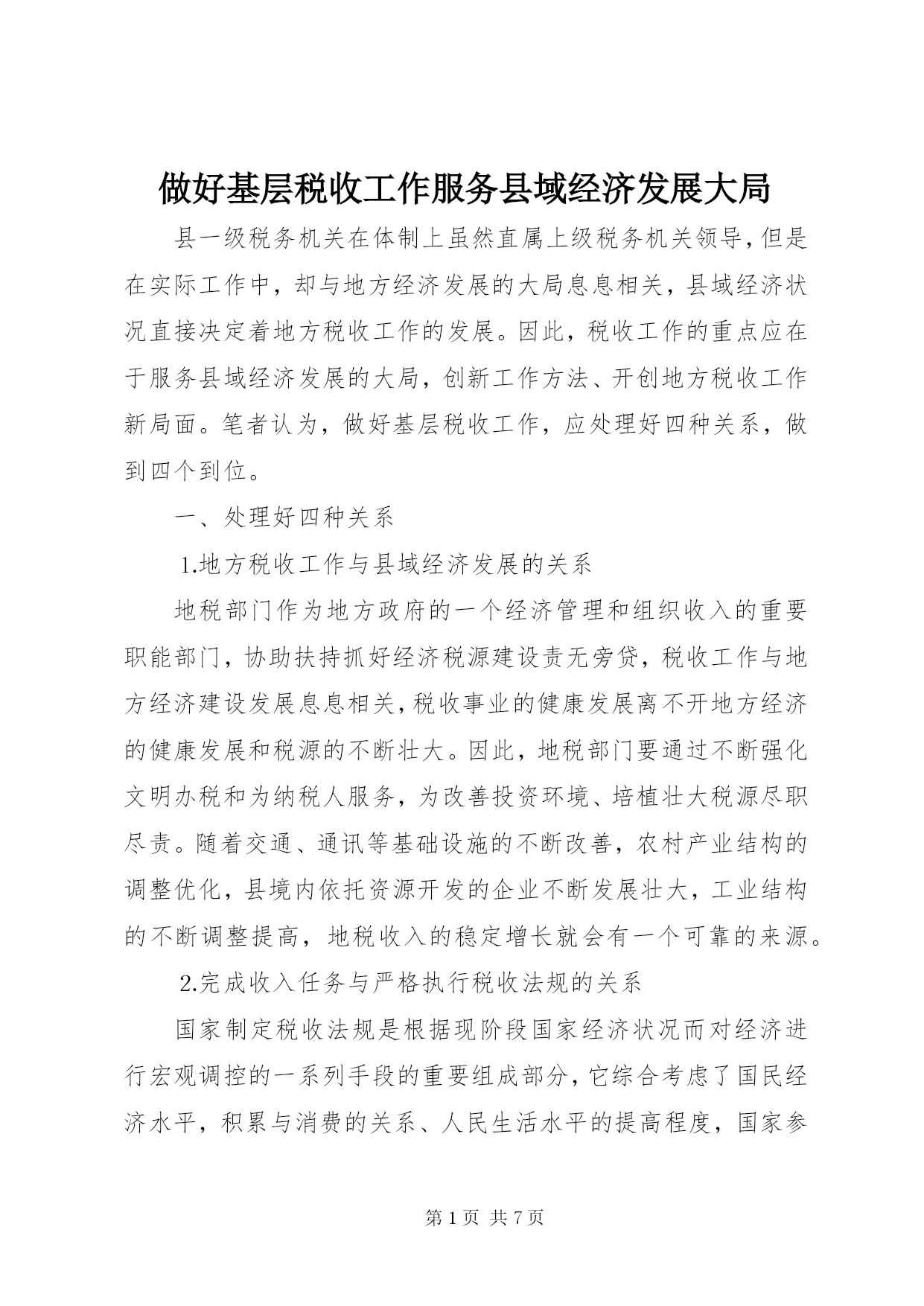 做好基层税收工作服务县域经济发展大局

县一级税务机关在体制上虽然直属上级税务机关领导，但是在实际工作中，却与地方经济发展的大局息息相关，县域经济状况直接决定着地方税收工作的发展。因此，税收工作的重点应在于服务县域经济发展的大局，创新工作方法、开创地方税收工作新局面。笔者认为，做好基层税收工作，应处理好四种关系，做到四个到位。

一、处理好四种关系

1.地方税收工作与县域经济发展的关系

地税部门作为地方政府的一个经济管理和组织收入的重要职能部门，协助扶持抓好经济税源建设责无旁贷，税收工作与地方经济建设发展息息相关，税收事业的健康发展离不开地方经济的健康发展和税源的不断壮大。因此，地税部门要通过不断强化文明办税和为纳税人服务，为改善投资环境、培植壮大税源尽职尽责。随着交通、通讯等基础设施的不断改善，农村产业结构的调整优化，县境内依托资源开发的企业不断发展壮大，工业结构的不断调整提高，地税收入的稳定增长就会有一个可靠的来源。

2.完成收入任务与严格执行税收法规的关系

国家制定税收法规是根据现阶段国家经济状况而对经济进行宏观调控的一系列手段的重要组成部分，它综合考虑了国民经济水平，积累与消费的关系、人民生活水平的提高程度，国家参

第 1 页 共 7 页